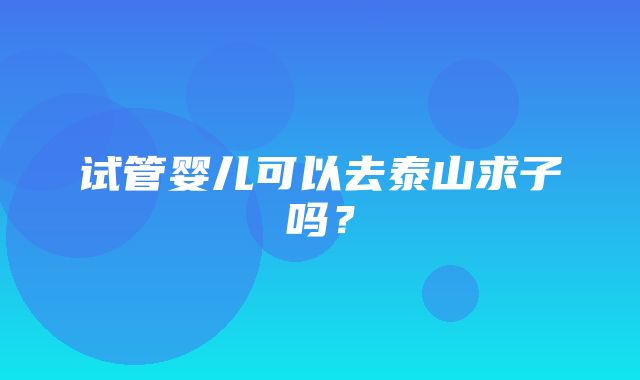 试管婴儿可以去泰山求子吗？